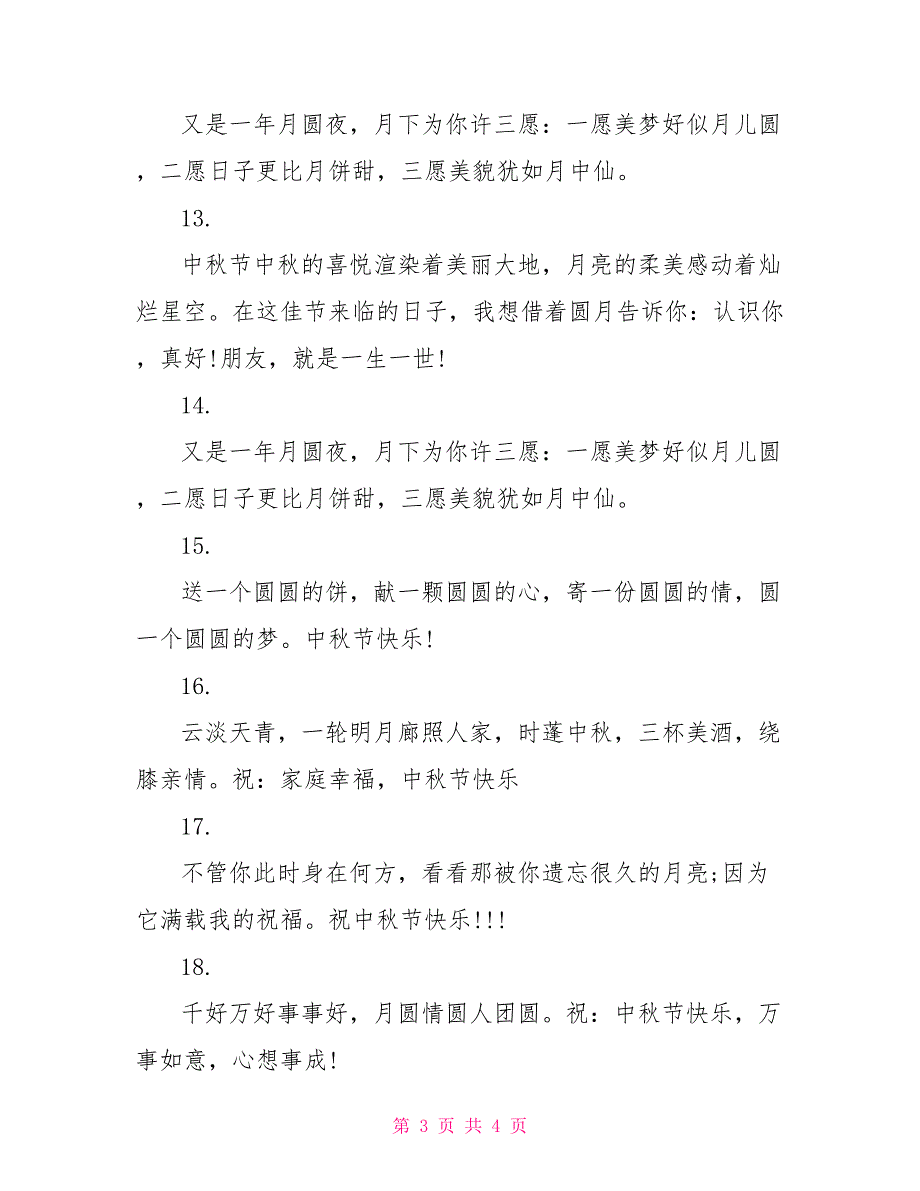 又是一年月圆夜，月下为你许三愿：一愿美梦好似月儿圆，二愿日子更比月饼甜，三愿美貌犹如月中仙。

13.

中秋节中秋的喜悦渲染着美丽大地，月亮的柔美感动着灿烂星空。在这佳节来临的日子，我想借着圆月告诉你：认识你，真好!朋友，就是一生一世!

14.

又是一年月圆夜，月下为你许三愿：一愿美梦好似月儿圆，二愿日子更比月饼甜，三愿美貌犹如月中仙。

15.

送一个圆圆的饼，献一颗圆圆的心，寄一份圆圆的情，圆一个圆圆的梦。中秋节快乐!

16.

云淡天青，一轮明月廊照人家，时蓬中秋，三杯美酒，绕膝亲情。祝：家庭幸福，中秋节快乐

17.

不管你此时身在何方，看看那被你遗忘很久的月亮;因为它满载我的祝福。祝中秋节快乐!!!

18.

千好万好事事好，月圆情圆人团圆。祝：中秋节快乐，万事如意，心想事成!

第 3 页 共 4 页